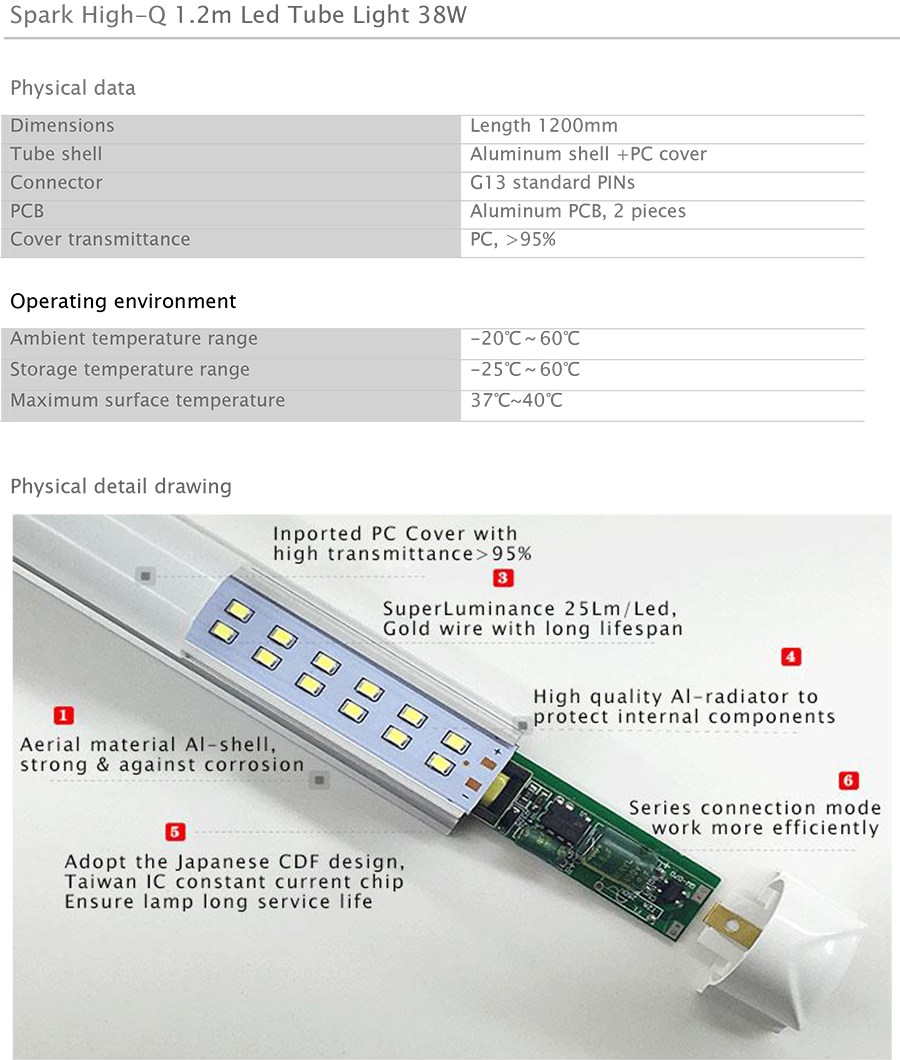 Spark High-Q 1.2m Led Tube Light 38W

Physical data

| Dimensions | Length 1200mm |
|---|---|
| Tube shell | Aluminum shell +PC cover |
| Connector | G13 standard PINs |
| PCB | Aluminum PCB, 2 pieces |
| Cover transmittance | PC, >95% |

Operating environment

| Ambient temperature range | -20℃～60℃ |
|---|---|
| Storage temperature range | -25℃～60℃ |
| Maximum surface temperature | 37℃~40℃ |

Physical detail drawing

Inported PC Cover with high transmittance>95%

3

SuperLuminance 25Lm/Led, Gold wire with long lifespan

4

High quality Al-radiator to protect internal components

1

Aerial material Al-shell, strong & against corrosion

6

Series connection mode work more efficiently

5

Adopt the Japanese CDF design, Taiwan IC constant current chip Ensure lamp long service life